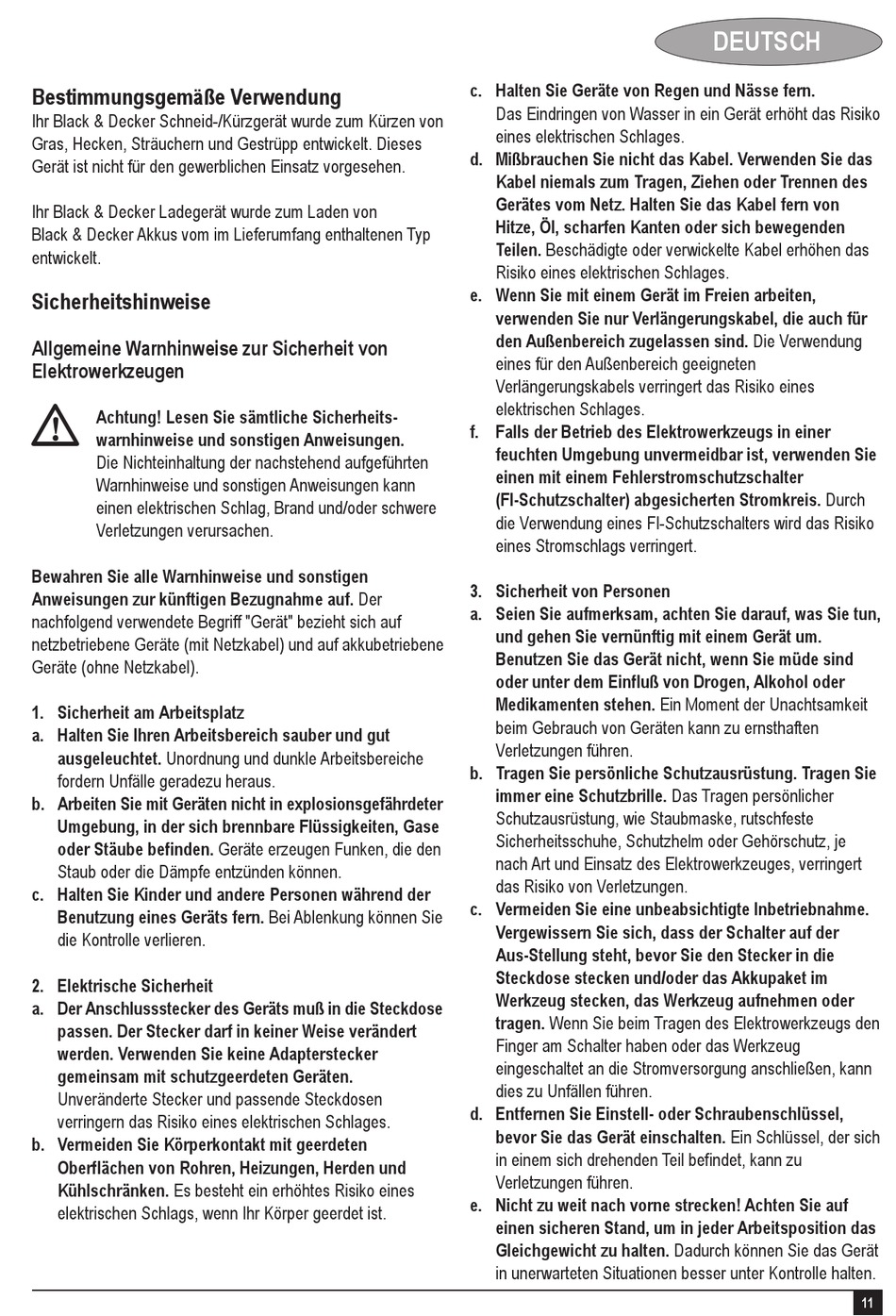 DEUTSCH

Bestimmungsgemäße Verwendung
Ihr Black & Decker Schneid-/Kürzgerät wurde zum Kürzen von Gras, Hecken, Sträuchern und Gestrüpp entwickelt. Dieses Gerät ist nicht für den gewerblichen Einsatz vorgesehen.

Ihr Black & Decker Ladegerät wurde zum Laden von Black & Decker Akkus vom im Lieferumfang enthaltenen Typ entwickelt.

Sicherheitshinweise

Allgemeine Warnhinweise zur Sicherheit von Elektrowerkzeugen

Achtung! Lesen Sie sämtliche Sicherheitswarnhinweise und sonstigen Anweisungen. Die Nichteinhaltung der nachstehend aufgeführten Warnhinweise und sonstigen Anweisungen kann einen elektrischen Schlag, Brand und/oder schwere Verletzungen verursachen.

Bewahren Sie alle Warnhinweise und sonstigen Anweisungen zur künftigen Bezugnahme auf. Der nachfolgend verwendete Begriff "Gerät" bezieht sich auf netzbetriebene Geräte (mit Netzkabel) und auf akkubetriebene Geräte (ohne Netzkabel).

1. Sicherheit am Arbeitsplatz
a. Halten Sie Ihren Arbeitsbereich sauber und gut ausgeleuchtet. Unordnung und dunkle Arbeitsbereiche fordern Unfälle geradezu heraus.
b. Arbeiten Sie mit Geräten nicht in explosionsgefährdeter Umgebung, in der sich brennbare Flüssigkeiten, Gase oder Stäube befinden. Geräte erzeugen Funken, die den Staub oder die Dämpfe entzünden können.
c. Halten Sie Kinder und andere Personen während der Benutzung eines Geräts fern. Bei Ablenkung können Sie die Kontrolle verlieren.

2. Elektrische Sicherheit
a. Der Anschlussstecker des Geräts muß in die Steckdose passen. Der Stecker darf in keiner Weise verändert werden. Verwenden Sie keine Adapterstecker gemeinsam mit schutzgeerdeten Geräten. Unveränderte Stecker und passende Steckdosen verringern das Risiko eines elektrischen Schlages.
b. Vermeiden Sie Körperkontakt mit geerdeten Oberflächen von Rohren, Heizungen, Herden und Kühlschränken. Es besteht ein erhöhtes Risiko eines elektrischen Schlags, wenn Ihr Körper geerdet ist.

c. Halten Sie Geräte von Regen und Nässe fern. Das Eindringen von Wasser in ein Gerät erhöht das Risiko eines elektrischen Schlages.
d. Mißbrauchen Sie nicht das Kabel. Verwenden Sie das Kabel niemals zum Tragen, Ziehen oder Trennen des Gerätes vom Netz. Halten Sie das Kabel fern von Hitze, Öl, scharfen Kanten oder sich bewegenden Teilen. Beschädigte oder verwickelte Kabel erhöhen das Risiko eines elektrischen Schlages.
e. Wenn Sie mit einem Gerät im Freien arbeiten, verwenden Sie nur Verlängerungskabel, die auch für den Außenbereich zugelassen sind. Die Verwendung eines für den Außenbereich geeigneten Verlängerungskabels verringert das Risiko eines elektrischen Schlages.
f. Falls der Betrieb des Elektrowerkzeugs in einer feuchten Umgebung unvermeidbar ist, verwenden Sie einen mit einem Fehlerstromschutzschalter (FI-Schutzschalter) abgesicherten Stromkreis. Durch die Verwendung eines FI-Schutzschalters wird das Risiko eines Stromschlags verringert.

3. Sicherheit von Personen
a. Seien Sie aufmerksam, achten Sie darauf, was Sie tun, und gehen Sie vernünftig mit einem Gerät um. Benutzen Sie das Gerät nicht, wenn Sie müde sind oder unter dem Einfluß von Drogen, Alkohol oder Medikamenten stehen. Ein Moment der Unachtsamkeit beim Gebrauch von Geräten kann zu ernsthaften Verletzungen führen.
b. Tragen Sie persönliche Schutzausrüstung. Tragen Sie immer eine Schutzbrille. Das Tragen persönlicher Schutzausrüstung, wie Staubmaske, rutschfeste Sicherheitsschuhe, Schutzhelm oder Gehörschutz, je nach Art und Einsatz des Elektrowerkzeuges, verringert das Risiko von Verletzungen.
c. Vermeiden Sie eine unbeabsichtigte Inbetriebnahme. Vergewissern Sie sich, dass der Schalter auf der Aus-Stellung steht, bevor Sie den Stecker in die Steckdose stecken und/oder das Akkupaket im Werkzeug stecken, das Werkzeug aufnehmen oder tragen. Wenn Sie beim Tragen des Elektrowerkzeugs den Finger am Schalter haben oder das Werkzeug eingeschaltet an die Stromversorgung anschließen, kann dies zu Unfällen führen.
d. Entfernen Sie Einstell- oder Schraubenschlüssel, bevor Sie das Gerät einschalten. Ein Schlüssel, der sich in einem sich drehenden Teil befindet, kann zu Verletzungen führen.
e. Nicht zu weit nach vorne strecken! Achten Sie auf einen sicheren Stand, um in jeder Arbeitsposition das Gleichgewicht zu halten. Dadurch können Sie das Gerät in unerwarteten Situationen besser unter Kontrolle halten.

11